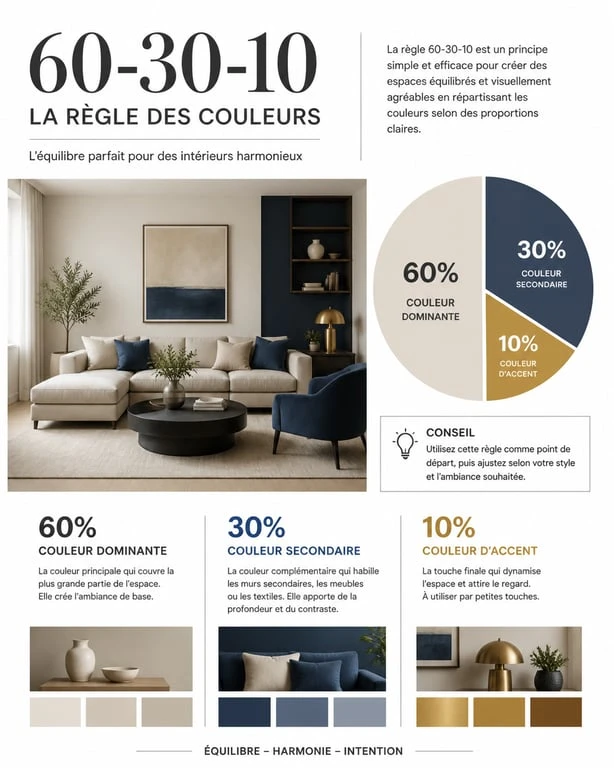 60-30-10
LA RÈGLE DES COULEURS

L'équilibre parfait pour des intérieurs harmonieux

La règle 60-30-10 est un principe simple et efficace pour créer des espaces équilibrés et visuellement agréables en répartissant les couleurs selon des proportions claires.

60%
COULEUR DOMINANTE

30%
COULEUR SECONDAIRE

10%
COULEUR D'ACCENT

CONSEIL
Utilisez cette règle comme point de départ, puis ajustez selon votre style et l'ambiance souhaitée.

60%
COULEUR DOMINANTE
La couleur principale qui couvre la plus grande partie de l'espace. Elle crée l'ambiance de base.

30%
COULEUR SECONDAIRE
La couleur complémentaire qui habille les murs secondaires, les meubles ou les textiles. Elle apporte de la profondeur et du contraste.

10%
COULEUR D'ACCENT
La touche finale qui dynamise l'espace et attire le regard. À utiliser par petites touches.

ÉQUILIBRE – HARMONIE – INTENTION